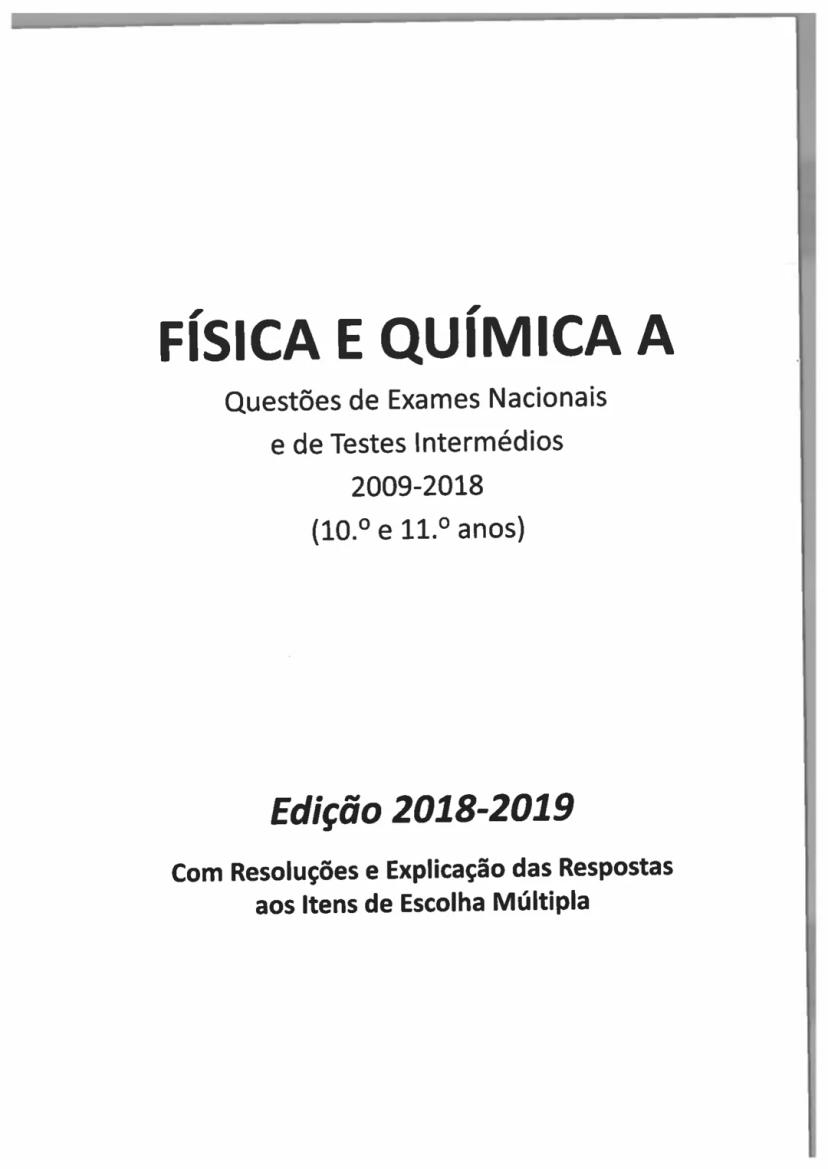 FÍSICA E QUÍMICA A

Questões de Exames Nacionais
e de Testes Intermédios
2009-2018
(10.º e 11.º anos)

Edição 2018-2019

Com Resoluções e Explicação das Respostas
aos Itens de Escolha Múltipla